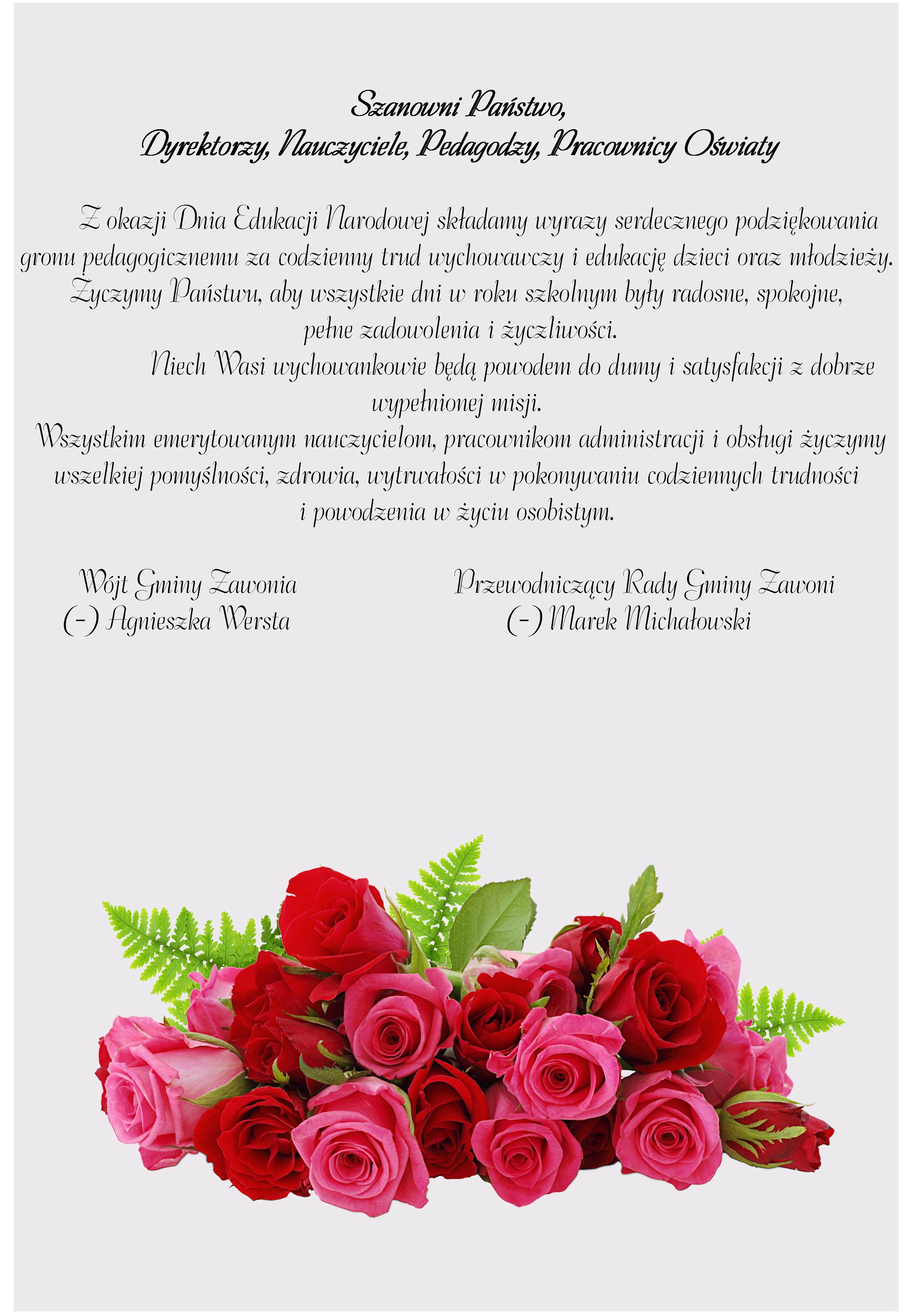 Szanowni Państwo,
Dyrektorzy, Nauczyciele, Pedagodzy, Pracownicy Oświaty

Z okazji Dnia Edukacji Narodowej składamy wyrazy serdecznego podziękowania gronu pedagogicznemu za codzienny trud wychowawczy i edukację dzieci oraz młodzieży. Życzymy Państwu, aby wszystkie dni w roku szkolnym były radosne, spokojne, pełne zadowolenia i życzliwości.

Niech Wasi wychowankowie będą powodem do dumy i satysfakcji z dobrze wypełnionej misji.

Wszystkim emerytowanym nauczycielom, pracownikom administracji i obsługi życzymy wszelkiej pomyślności, zdrowia, wytrwałości w pokonywaniu codziennych trudności i powodzenia w życiu osobistym.

Wójt Gminy Zawonia
(-) Agnieszka Wersta

Przewodniczący Rady Gminy Zawoni
(-) Marek Michałowski